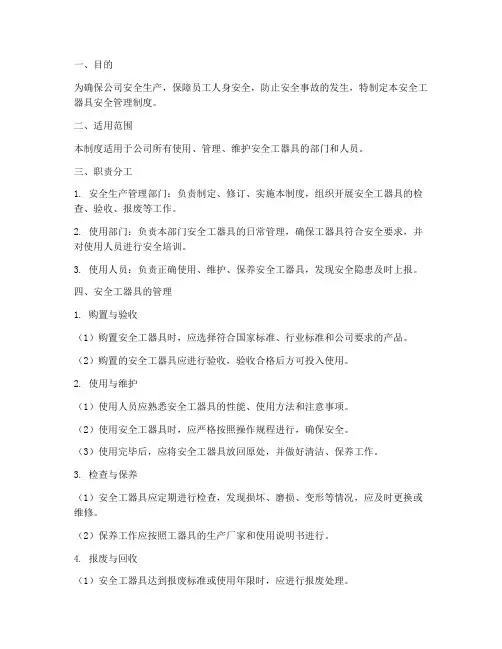 一、目的

为确保公司安全生产，保障员工人身安全，防止安全事故的发生，特制定本安全工器具安全管理制度。

二、适用范围

本制度适用于公司所有使用、管理、维护安全工器具的部门和人员。

三、职责分工

1. 安全生产管理部门：负责制定、修订、实施本制度，组织开展安全工器具的检查、验收、报废等工作。

2. 使用部门：负责本部门安全工器具的日常管理，确保工器具符合安全要求，并对使用人员进行安全培训。

3. 使用人员：负责正确使用、维护、保养安全工器具，发现安全隐患及时上报。

四、安全工器具的管理

1. 购置与验收

（1）购置安全工器具时，应选择符合国家标准、行业标准和公司要求的产品。

（2）购置的安全工器具应进行验收，验收合格后方可投入使用。

2. 使用与维护

（1）使用人员应熟悉安全工器具的性能、使用方法和注意事项。

（2）使用安全工器具时，应严格按照操作规程进行，确保安全。

（3）使用完毕后，应将安全工器具放回原处，并做好清洁、保养工作。

3. 检查与保养

（1）安全工器具应定期进行检查，发现损坏、磨损、变形等情况，应及时更换或维修。

（2）保养工作应按照工器具的生产厂家和使用说明书进行。

4. 报废与回收

（1）安全工器具达到报废标准或使用年限时，应进行报废处理。